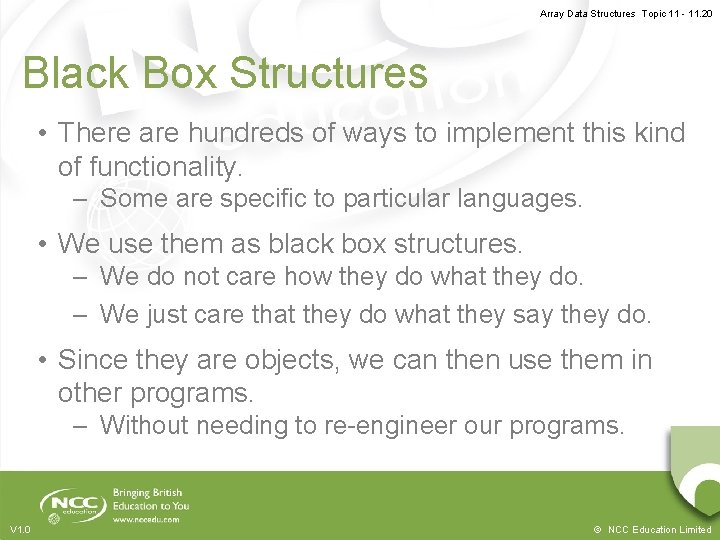 Array Data Structures Topic 11 - 11.20

Black Box Structures

• There are hundreds of ways to implement this kind of functionality.
– Some are specific to particular languages.

• We use them as black box structures.
– We do not care how they do what they do.
– We just care that they do what they say they do.

• Since they are objects, we can then use them in other programs.
– Without needing to re-engineer our programs.

NCC education
Bringing British Education to You
www.nccedu.com

V1.0

© NCC Education Limited